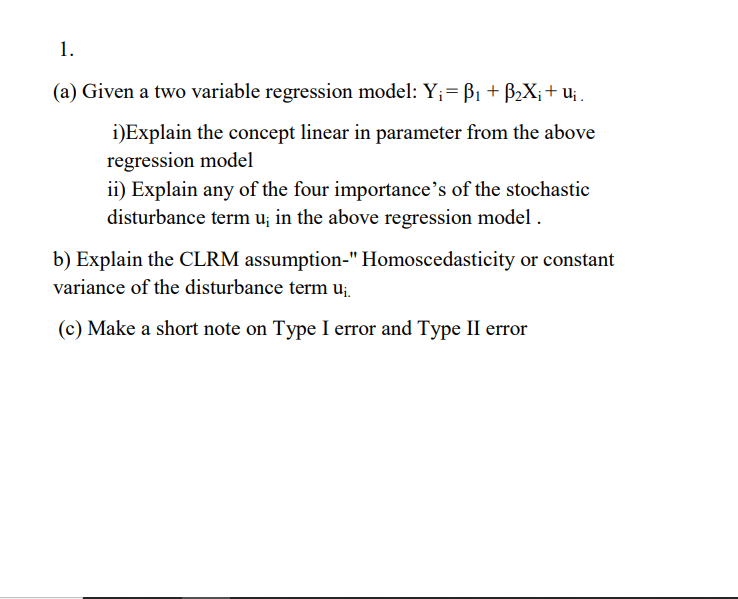 1.

(a) Given a two variable regression model: $Y_i = \beta_1 + \beta_2 X_i + u_i$.

i)Explain the concept linear in parameter from the above regression model

ii) Explain any of the four importance's of the stochastic disturbance term $u_i$ in the above regression model .

b) Explain the CLRM assumption-" Homoscedasticity or constant variance of the disturbance term $u_i$.

(c) Make a short note on Type I error and Type II error